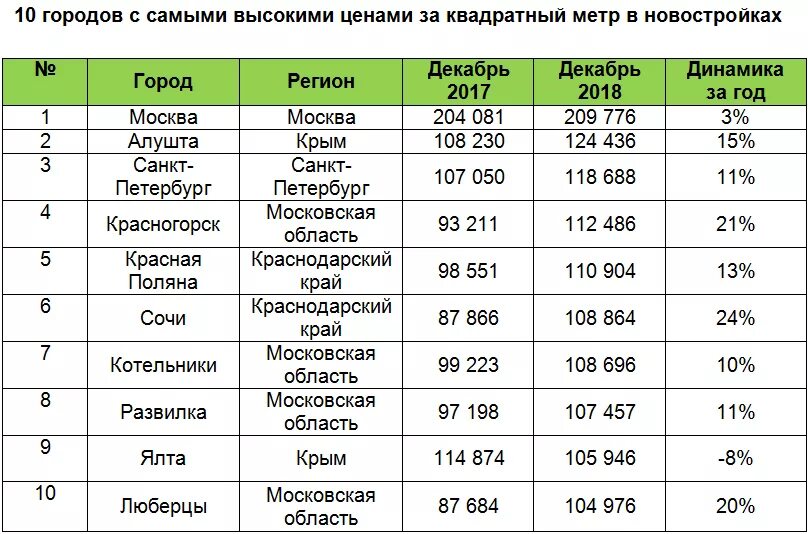 10 городов с самыми высокими ценами за квадратный метр в новостройках

| № | Город | Регион | Декабрь 2017 | Декабрь 2018 | Динамика за год |
|---|---|---|---|---|---|
| 1 | Москва | Москва | 204 081 | 209 776 | 3% |
| 2 | Алушта | Крым | 108 230 | 124 436 | 15% |
| 3 | Санкт-Петербург | Санкт-Петербург | 107 050 | 118 688 | 11% |
| 4 | Красногорск | Московская область | 93 211 | 112 486 | 21% |
| 5 | Красная Поляна | Краснодарский край | 98 551 | 110 904 | 13% |
| 6 | Сочи | Краснодарский край | 87 866 | 108 864 | 24% |
| 7 | Котельники | Московская область | 99 223 | 108 696 | 10% |
| 8 | Развилка | Московская область | 97 198 | 107 457 | 11% |
| 9 | Ялта | Крым | 114 874 | 105 946 | -8% |
| 10 | Люберцы | Московская область | 87 684 | 104 976 | 20% |